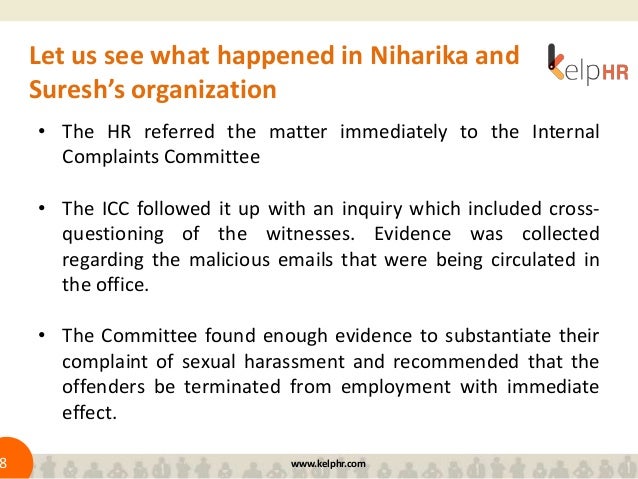 Let us see what happened in Niharika and Suresh's organization

kelpHR

• The HR referred the matter immediately to the Internal Complaints Committee

• The ICC followed it up with an inquiry which included cross-questioning of the witnesses. Evidence was collected regarding the malicious emails that were being circulated in the office.

• The Committee found enough evidence to substantiate their complaint of sexual harassment and recommended that the offenders be terminated from employment with immediate effect.

8

www.kelphr.com